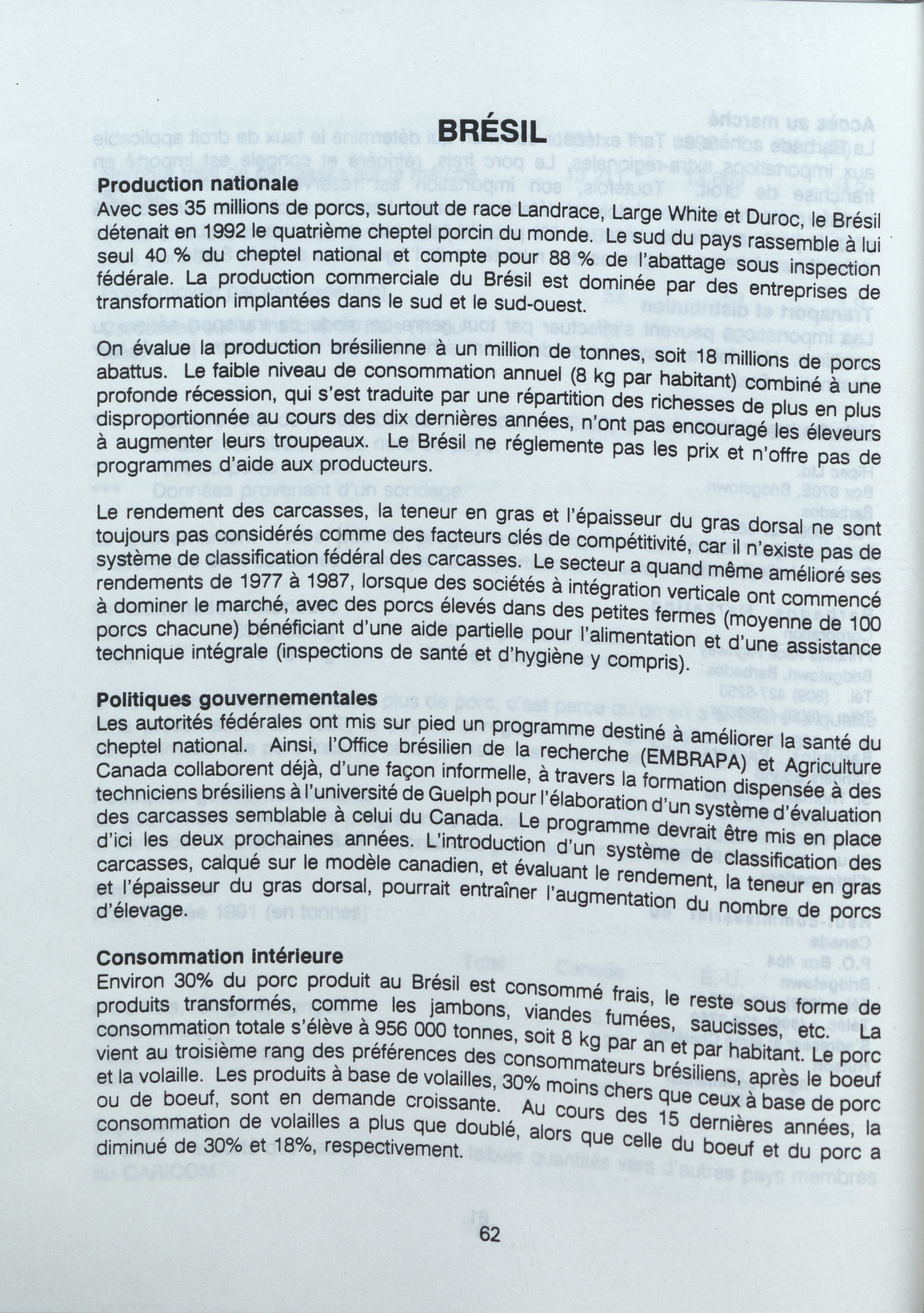 BRÉSIL

Production nationale
Avec ses 35 millions de porcs, surtout de race Landrace, Large White et Duroc, le Brésil détenait en 1992 le quatrième cheptel porcin du monde. Le sud du pays rassemble à lui seul 40 % du cheptel national et compte pour 88 % de l'abattage sous inspection fédérale. La production commerciale du Brésil est dominée par des entreprises de transformation implantées dans le sud et le sud-ouest.

On évalue la production brésilienne à un million de tonnes, soit 18 millions de porcs abattus. Le faible niveau de consommation annuel (8 kg par habitant) combiné à une profonde récession, qui s'est traduite par une répartition des richesses de plus en plus disproportionnée au cours des dix dernières années, n'ont pas encouragé les éleveurs à augmenter leurs troupeaux. Le Brésil ne réglemente pas les prix et n'offre pas de programmes d'aide aux producteurs.

Le rendement des carcasses, la teneur en gras et l'épaisseur du gras dorsal ne sont toujours pas considérés comme des facteurs clés de compétitivité, car il n'existe pas de système de classification fédéral des carcasses. Le secteur a quand même amélioré ses rendements de 1977 à 1987, lorsque des sociétés à intégration verticale ont commencé à dominer le marché, avec des porcs élevés dans des petites fermes (moyenne de 100 porcs chacune) bénéficiant d'une aide partielle pour l'alimentation et d'une assistance technique intégrale (inspections de santé et d'hygiène y compris).

Politiques gouvernementales
Les autorités fédérales ont mis sur pied un programme destiné à améliorer la santé du cheptel national. Ainsi, l'Office brésilien de la recherche (EMBRAPA) et Agriculture Canada collaborent déjà, d'une façon informelle, à travers la formation dispensée à des techniciens brésiliens à l'université de Guelph pour l'élaboration d'un système d'évaluation des carcasses semblable à celui du Canada. Le programme devrait être mis en place d'ici les deux prochaines années. L'introduction d'un système de classification des carcasses, calqué sur le modèle canadien, et évaluant le rendement, la teneur en gras et l'épaisseur du gras dorsal, pourrait entraîner l'augmentation du nombre de porcs d'élevage.

Consommation intérieure
Environ 30% du porc produit au Brésil est consommé frais, le reste sous forme de produits transformés, comme les jambons, viandes fumées, saucisses, etc. La consommation totale s'élève à 956 000 tonnes, soit 8 kg par an et par habitant. Le porc vient au troisième rang des préférences des consommateurs brésiliens, après le boeuf et la volaille. Les produits à base de volailles, 30% moins chers que ceux à base de porc ou de boeuf, sont en demande croissante. Au cours des 15 dernières années, la consommation de volailles a plus que doublé, alors que celle du boeuf et du porc a diminué de 30% et 18%, respectivement.

62